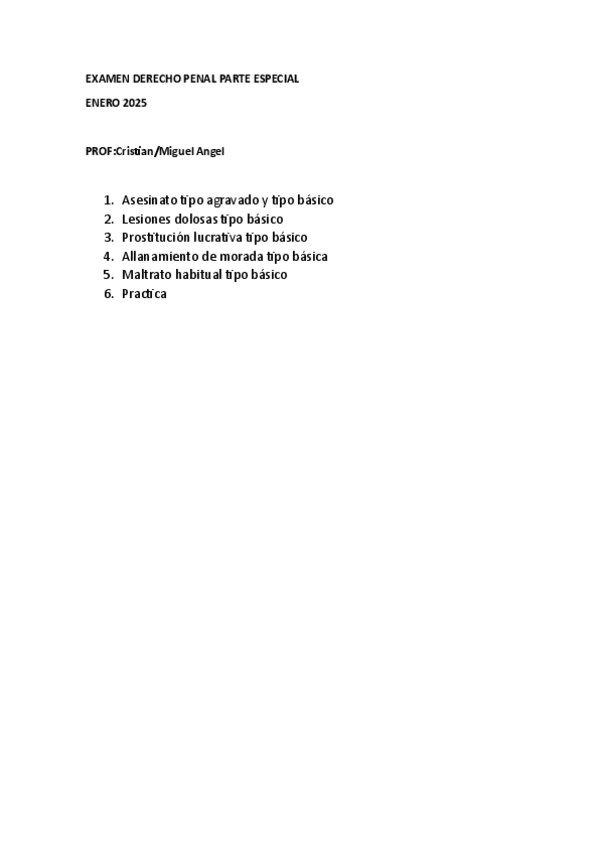 EXAMEN DERECHO PENAL PARTE ESPECIAL

ENERO 2025

PROF:Cristian/Miguel Angel

1. Asesinato tipo agravado y tipo básico
2. Lesiones dolosas tipo básico
3. Prostitución lucrativa tipo básico
4. Allanamiento de morada tipo básica
5. Maltrato habitual tipo básico
6. Practica